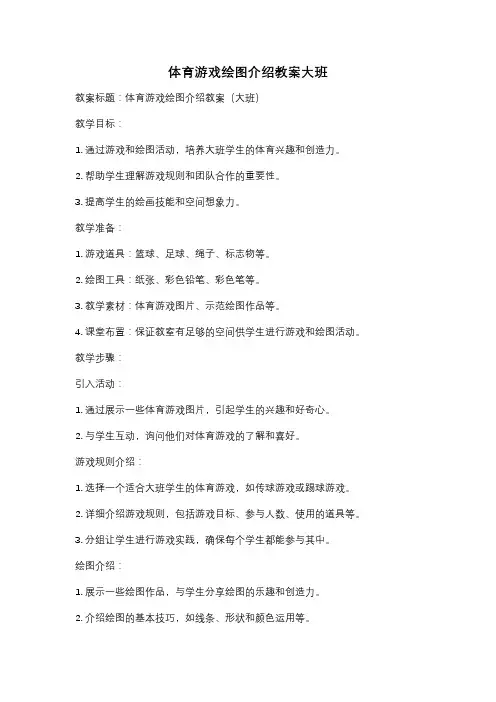 体育游戏绘图介绍教案大班

教案标题：体育游戏绘图介绍教案（大班）

教学目标：

1. 通过游戏和绘图活动，培养大班学生的体育兴趣和创造力。

2. 帮助学生理解游戏规则和团队合作的重要性。

3. 提高学生的绘画技能和空间想象力。

教学准备：

1. 游戏道具：篮球、足球、绳子、标志物等。

2. 绘图工具：纸张、彩色铅笔、彩色笔等。

3. 教学素材：体育游戏图片、示范绘图作品等。

4. 课堂布置：保证教室有足够的空间供学生进行游戏和绘图活动。

教学步骤：

引入活动：

1. 通过展示一些体育游戏图片，引起学生的兴趣和好奇心。

2. 与学生互动，询问他们对体育游戏的了解和喜好。

游戏规则介绍：

1. 选择一个适合大班学生的体育游戏，如传球游戏或踢球游戏。

2. 详细介绍游戏规则，包括游戏目标、参与人数、使用的道具等。

3. 分组让学生进行游戏实践，确保每个学生都能参与其中。

绘图介绍：

1. 展示一些绘图作品，与学生分享绘图的乐趣和创造力。

2. 介绍绘图的基本技巧，如线条、形状和颜色运用等。